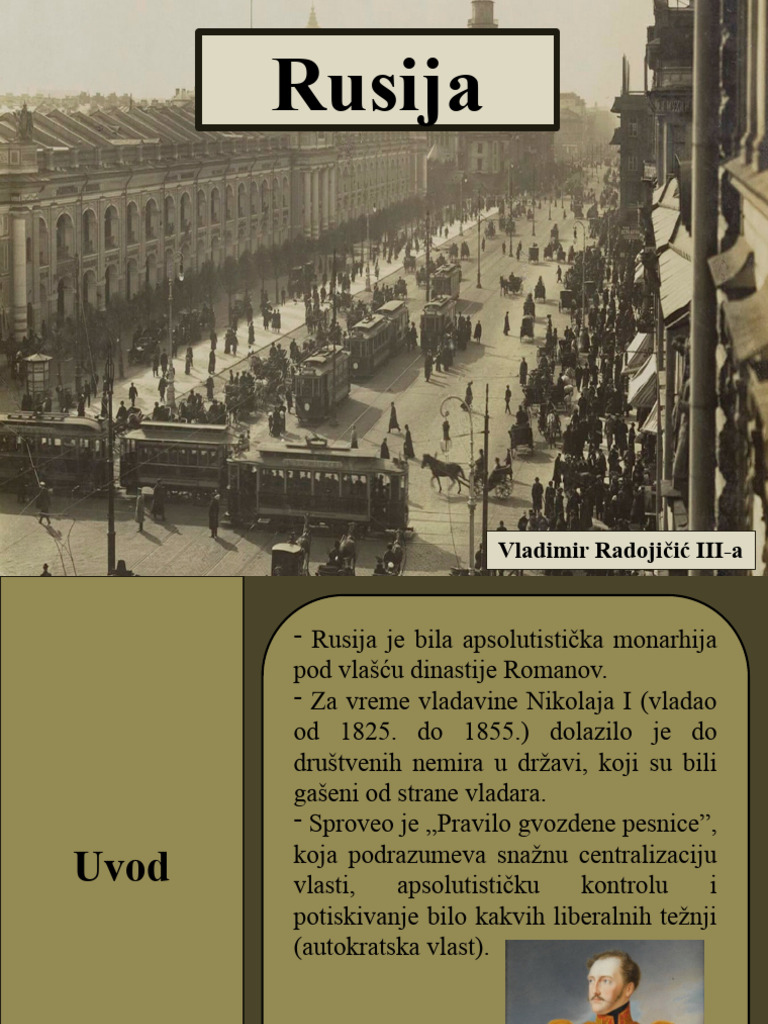 Rusija

Vladimir Radojičić III-a

Uvod

- Rusija je bila apsolutistička monarhija pod vlašću dinastije Romanov.
- Za vreme vladavine Nikolaja I (vladao od 1825. do 1855.) dolazilo je do društvenih nemira u državi, koji su bili gašeni od strane vladara.
- Sproveo je „Pravilo gvozdene pesnice”, koja podrazumeva snažnu centralizaciju vlasti, apsolutističku kontrolu i potiskivanje bilo kakvih liberalnih težnji (autokratska vlast).